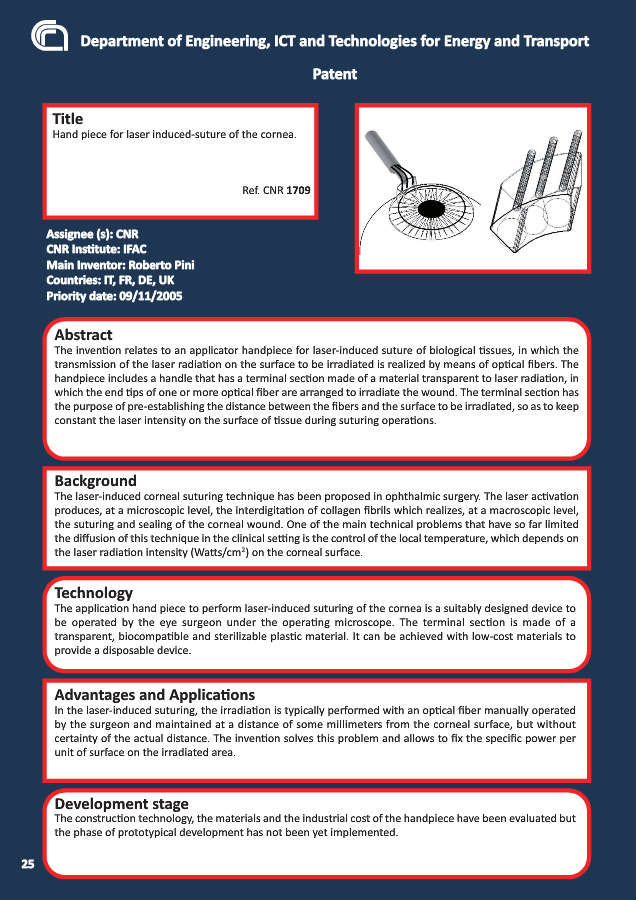 Department of Engineering, ICT and Technologies for Energy and Transport

Patent

Title
Hand piece for laser induced-suture of the cornea.

Ref. CNR 1709

Assignee (s): CNR
CNR Institute: IFAC
Main Inventor: Roberto Pini
Countries: IT, FR, DE, UK
Priority date: 09/11/2005

Abstract
The invention relates to an applicator handpiece for laser-induced suture of biological tissues, in which the transmission of the laser radiation on the surface to be irradiated is realized by means of optical fibers. The handpiece includes a handle that has a terminal section made of a material transparent to laser radiation, in which the end tips of one or more optical fiber are arranged to irradiate the wound. The terminal section has the purpose of pre-establishing the distance between the fibers and the surface to be irradiated, so as to keep constant the laser intensity on the surface of tissue during suturing operations.

Background
The laser-induced corneal suturing technique has been proposed in ophthalmic surgery. The laser activation produces, at a microscopic level, the interdigitation of collagen fibrils which realizes, at a macroscopic level, the suturing and sealing of the corneal wound. One of the main technical problems that have so far limited the diffusion of this technique in the clinical setting is the control of the local temperature, which depends on the laser radiation intensity (Watts/cm$^2$) on the corneal surface.

Technology
The application hand piece to perform laser-induced suturing of the cornea is a suitably designed device to be operated by the eye surgeon under the operating microscope. The terminal section is made of a transparent, biocompatible and sterilizable plastic material. It can be achieved with low-cost materials to provide a disposable device.

Advantages and Applications
In the laser-induced suturing, the irradiation is typically performed with an optical fiber manually operated by the surgeon and maintained at a distance of some millimeters from the corneal surface, but without certainty of the actual distance. The invention solves this problem and allows to fix the specific power per unit of surface on the irradiated area.

Development stage
The construction technology, the materials and the industrial cost of the handpiece have been evaluated but the phase of prototypical development has not been yet implemented.

25